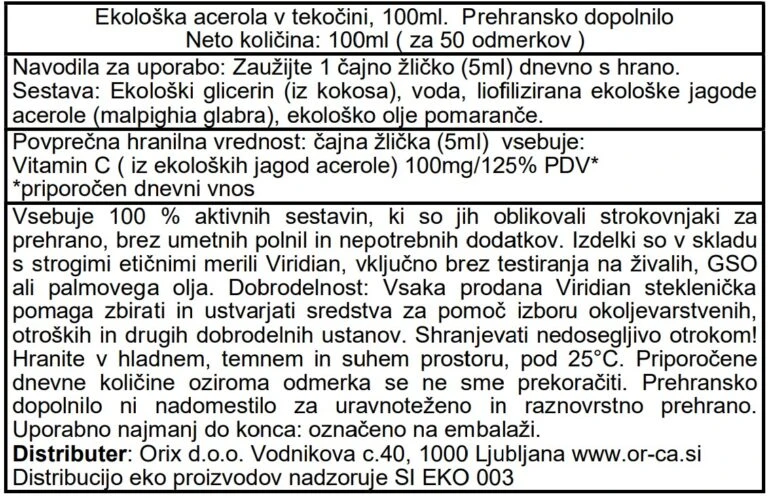 Ekološka acerola v tekočini, 100ml. Prehransko dopolnilo
Neto količina: 100ml ( za 50 odmerkov )

Navodila za uporabo: Zaužijte 1 čajno žličko (5ml) dnevno s hrano.
Sestava: Ekološki glicerin (iz kokosa), voda, liofilizirana ekološke jagode acerole (malpighia glabra), ekološko olje pomaranče.

Povprečna hranilna vrednost: čajna žlička (5ml) vsebuje:
Vitamin C ( iz ekoloških jagod acerole) 100mg/125% PDV*
*priporočen dnevni vnos

Vsebuje 100 % aktivnih sestavin, ki so jih oblikovali strokovnjaki za prehrano, brez umetnih polnil in nepotrebnih dodatkov. Izdelki so v skladu s strogimi etičnimi merili Viridian, vključno brez testiranja na živalih, GSO ali palmovega olja. Dobrodelnost: Vsaka prodana Viridian steklenička pomaga zbirati in ustvarjati sredstva za pomoč izboru okoljevarstvenih, otroških in drugih dobrodelnih ustanov. Shranjevati nedosegljivo otrokom! Hranite v hladnem, temnem in suhem prostoru, pod 25°C. Priporočene dnevne količine oziroma odmerka se ne sme prekoračiti. Prehransko dopolnilo ni nadomestilo za uravnoteženo in raznovrstno prehrano. Uporabno najmanj do konca: označeno na embalaži.
Distributer: Orix d.o.o. Vodnikova c.40, 1000 Ljubljana www.or-ca.si
Distribucijo eko proizvodov nadzoruje SI EKO 003